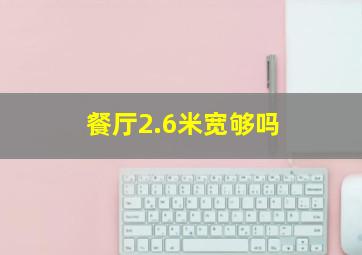 餐厅2.6米宽够吗